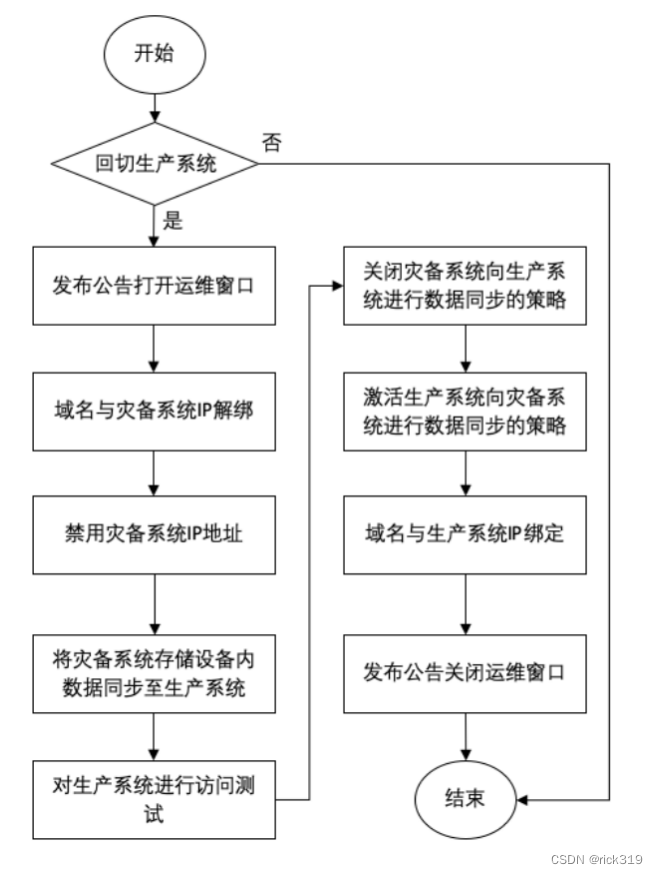 开始

回切生产系统

否

是

发布公告打开运维窗口

域名与灾备系统IP解绑

禁用灾备系统IP地址

将灾备系统存储设备内数据同步至生产系统

对生产系统进行访问测试

关闭灾备系统向生产系统进行数据同步的策略

激活生产系统向灾备系统进行数据同步的策略

域名与生产系统IP绑定

发布公告关闭运维窗口

结束

CSDN @rick319